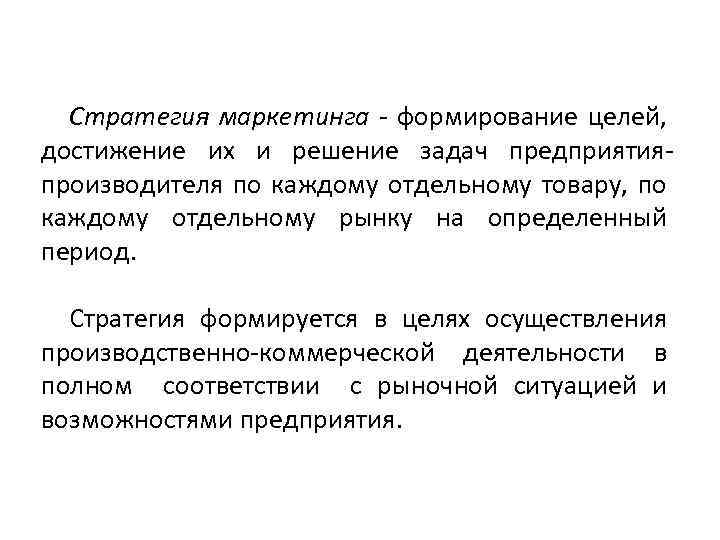 Стратегия маркетинга - формирование целей, достижение их и решение задач предприятия-производителя по каждому отдельному товару, по каждому отдельному рынку на определенный период.

Стратегия формируется в целях осуществления производственно-коммерческой деятельности в полном соответствии с рыночной ситуацией и возможностями предприятия.